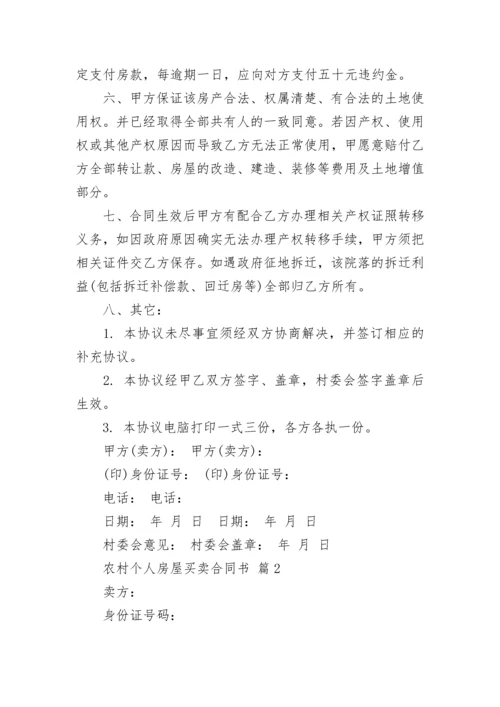 定支付房款，每逾期一日，应向对方支付五十元违约金。

六、甲方保证该房产合法、权属清楚、有合法的土地使用权。并已经取得全部共有人的一致同意。若因产权、使用权或其他产权原因而导致乙方无法正常使用，甲愿意赔付乙方全部转让款、房屋的改造、建造、装修等费用及土地增值部分。

七、合同生效后甲方有配合乙方办理相关产权证照转移义务，如因政府原因确实无法办理产权转移手续，甲方须把相关证件交乙方保存。如遇政府征地拆迁，该院落的拆迁利益(包括拆迁补偿款、回迁房等)全部归乙方所有。

八、其它：

1. 本协议未尽事宜须经双方协商解决，并签订相应的补充协议。

2. 本协议经甲乙双方签字、盖章，村委会签字盖章后生效。

3. 本协议电脑打印一式三份，各方各执一份。

甲方(卖方)： 甲方(卖方)：

(印)身份证号： (印)身份证号：

电话： 电话：

日期： 年 月 日 日期： 年 月 日

村委会意见： 村委会盖章： 年 月 日

农村个人房屋买卖合同书 篇2

卖方：

身份证号码：